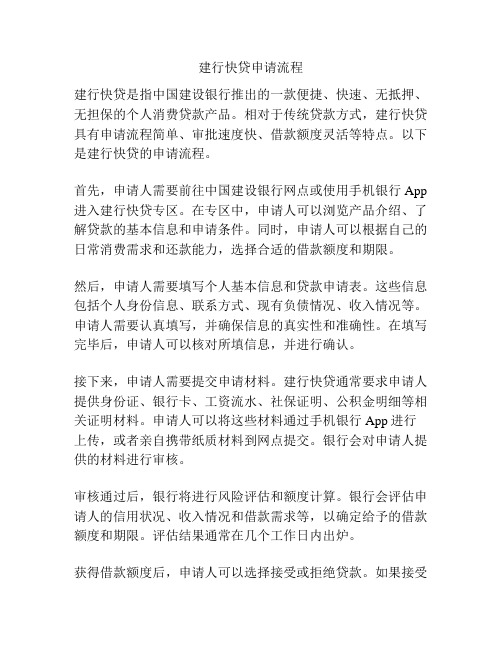 建行快贷申请流程

建行快贷是指中国建设银行推出的一款便捷、快速、无抵押、无担保的个人消费贷款产品。相对于传统贷款方式，建行快贷具有申请流程简单、审批速度快、借款额度灵活等特点。以下是建行快贷的申请流程。

首先，申请人需要前往中国建设银行网点或使用手机银行 App 进入建行快贷专区。在专区中，申请人可以浏览产品介绍、了解贷款的基本信息和申请条件。同时，申请人可以根据自己的日常消费需求和还款能力，选择合适的借款额度和期限。

然后，申请人需要填写个人基本信息和贷款申请表。这些信息包括个人身份信息、联系方式、现有负债情况、收入情况等。申请人需要认真填写，并确保信息的真实性和准确性。在填写完毕后，申请人可以核对所填信息，并进行确认。

接下来，申请人需要提交申请材料。建行快贷通常要求申请人提供身份证、银行卡、工资流水、社保证明、公积金明细等相关证明材料。申请人可以将这些材料通过手机银行 App 进行上传，或者亲自携带纸质材料到网点提交。银行会对申请人提供的材料进行审核。

审核通过后，银行将进行风险评估和额度计算。银行会评估申请人的信用状况、收入情况和借款需求等，以确定给予的借款额度和期限。评估结果通常在几个工作日内出炉。

获得借款额度后，申请人可以选择接受或拒绝贷款。如果接受